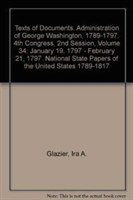 Texts of Documents. Administration of George Washington, 1789-1797. 4th Congress, 2nd Session, Volume 34: January 19, 1797 - February 21, 1797. National State Papers of the United States 1789-1817

Glazier, Ira A.

Note: This is not the actual book cover